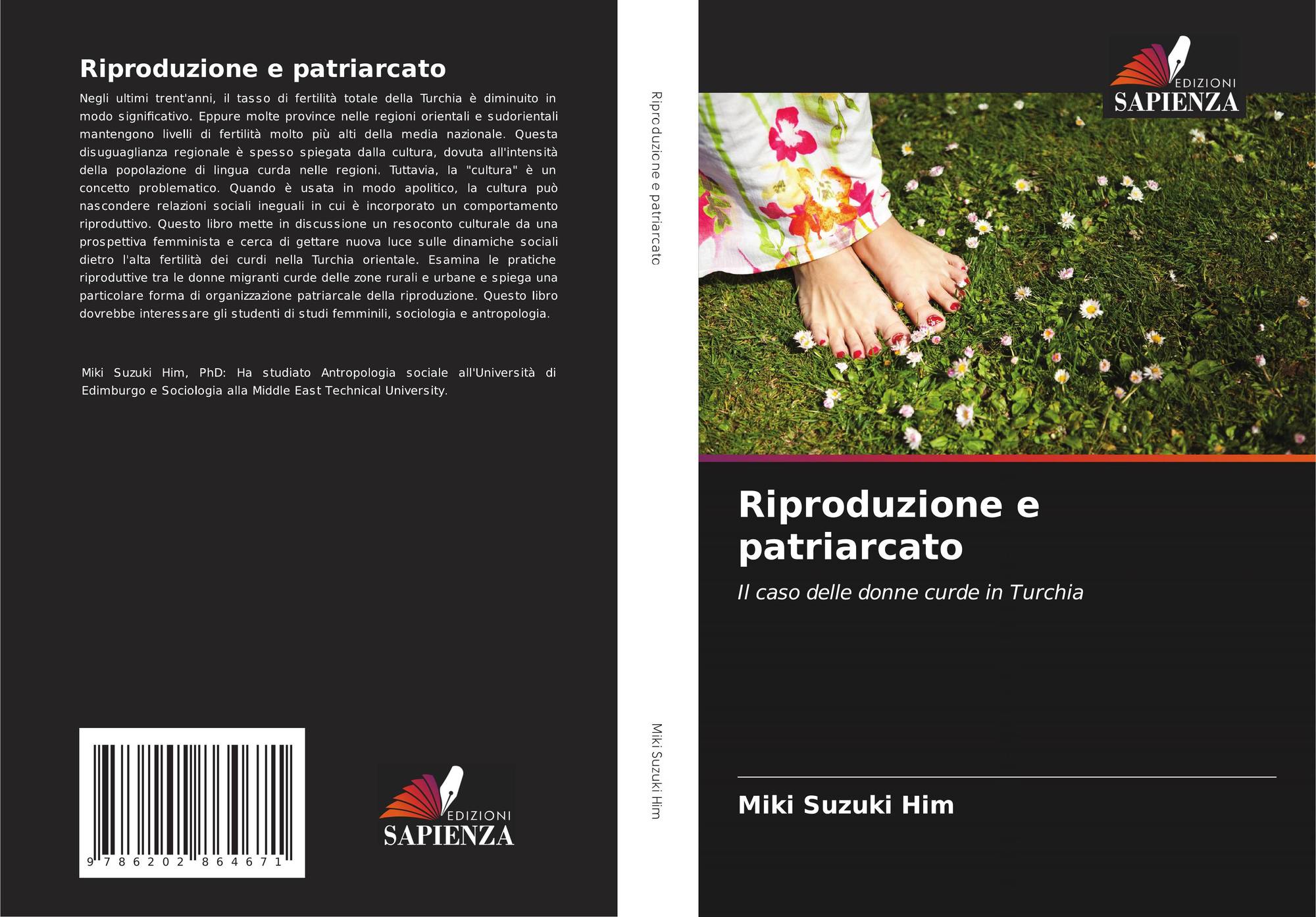 Riproduzione e patriarcato

Negli ultimi trent'anni, il tasso di fertilità totale della Turchia è diminuito in modo significativo. Eppure molte province nelle regioni orientali e sudorientali mantengono livelli di fertilità molto più alti della media nazionale. Questa disuguaglianza regionale è spesso spiegata dalla cultura, dovuta all'intensità della popolazione di lingua curda nelle regioni. Tuttavia, la "cultura" è un concetto problematico. Quando è usata in modo apolitico, la cultura può nascondere relazioni sociali ineguali in cui è incorporato un comportamento riproduttivo. Questo libro mette in discussione un resoconto culturale da una prospettiva femminista e cerca di gettare nuova luce sulle dinamiche sociali dietro l'alta fertilità dei curdi nella Turchia orientale. Esamina le pratiche riproduttive tra le donne migranti curde delle zone rurali e urbane e spiega una particolare forma di organizzazione patriarcale della riproduzione. Questo libro dovrebbe interessare gli studenti di studi femminili, sociologia e antropologia.

Miki Suzuki Him, PhD: Ha studiato Antropologia sociale all'Università di Edimburgo e Sociologia alla Middle East Technical University.

9 786202 864671

EDIZIONI
SAPIENZA

Riproduzione e patriarcato

Miki Suzuki Him

EDIZIONI
SAPIENZA

Riproduzione e patriarcato

Il caso delle donne curde in Turchia

Miki Suzuki Him